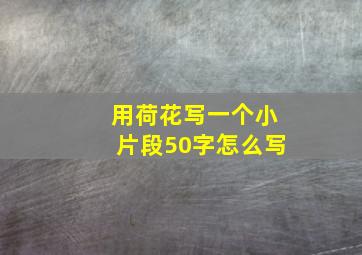 用荷花写一个小片段50字怎么写